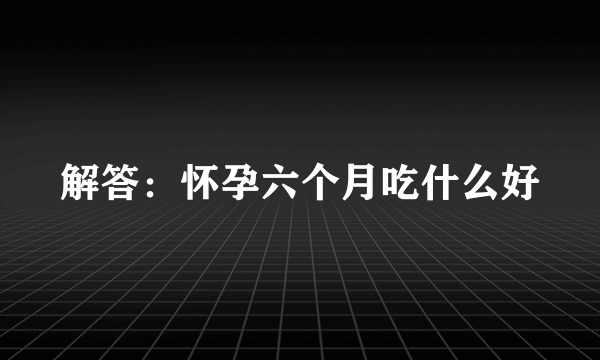 解答：怀孕六个月吃什么好